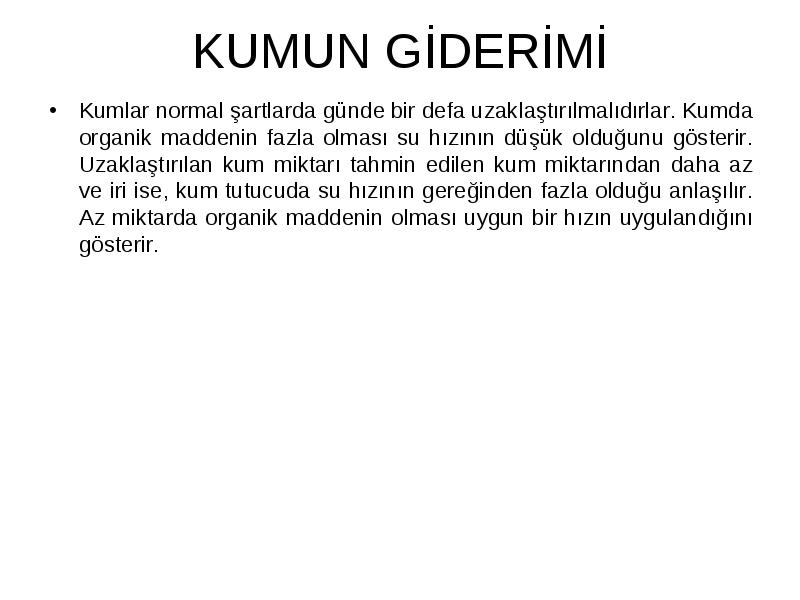 KUMUN GİDERİMİ

• Kumlar normal şartlarda günde bir defa uzaklaştırılmalıdırlar. Kumda organik maddenin fazla olması su hızının düşük olduğunu gösterir. Uzaklaştırılan kum miktarı tahmin edilen kum miktarından daha az ve iri ise, kum tutucuda su hızının gereğinden fazla olduğu anlaşılır. Az miktarda organik maddenin olması uygun bir hızın uygulandığını gösterir.